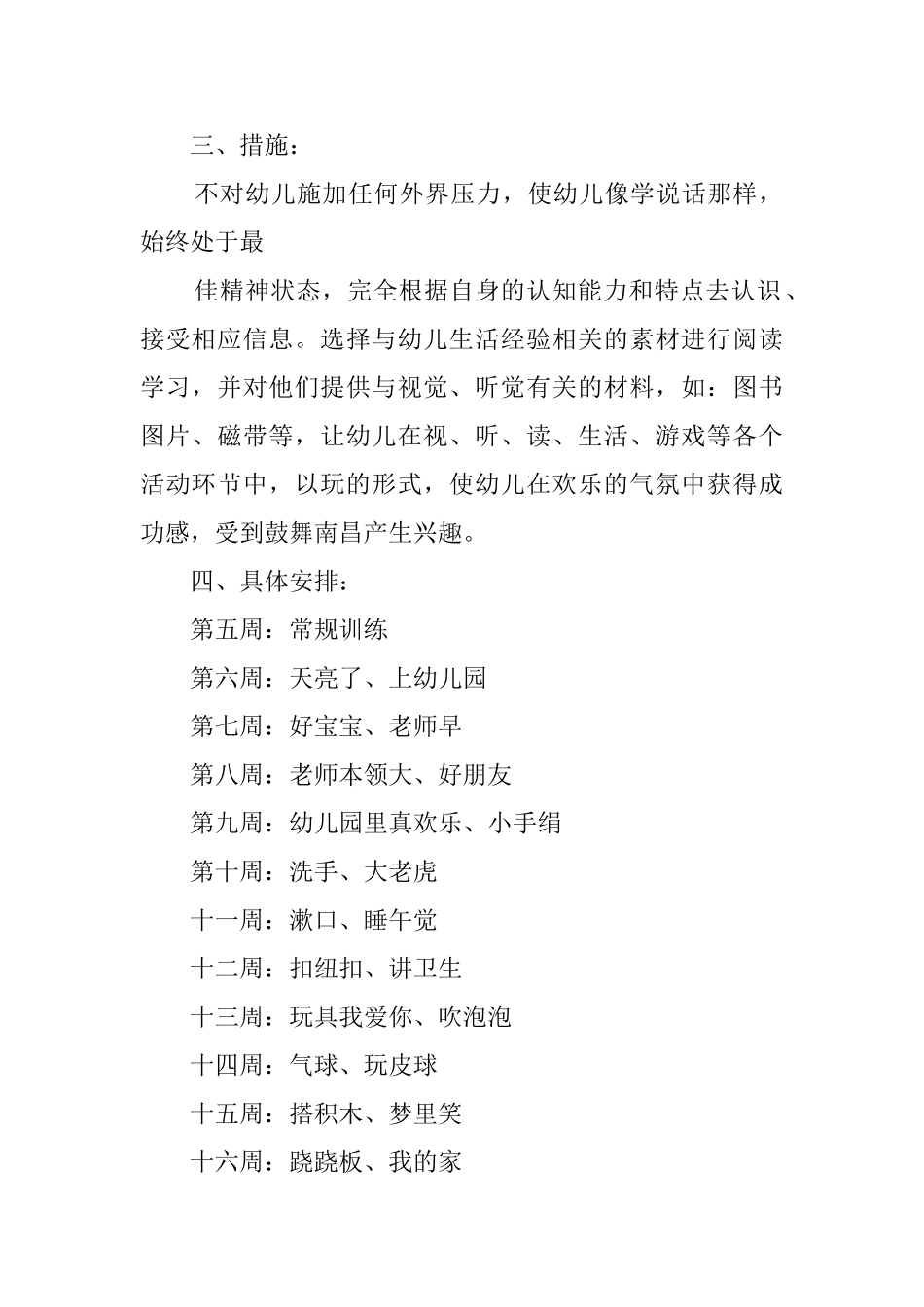 三、措施：

不对幼儿施加任何外界压力，使幼儿像学说话那样，始终处于最

佳精神状态，完全根据自身的认知能力和特点去认识、接受相应信息。选择与幼儿生活经验相关的素材进行阅读学习，并对他们提供与视觉、听觉有关的材料，如：图书图片、磁带等，让幼儿在视、听、读、生活、游戏等各个活动环节中，以玩的形式，使幼儿在欢乐的气氛中获得成功感，受到鼓舞南昌产生兴趣。

四、具体安排：

第五周：常规训练

第六周：天亮了、上幼儿园

第七周：好宝宝、老师早

第八周：老师本领大、好朋友

第九周：幼儿园里真欢乐、小手绢

第十周：洗手、大老虎

十一周：漱口、睡午觉

十二周：扣纽扣、讲卫生

十三周：玩具我爱你、吹泡泡

十四周：气球、玩皮球

十五周：搭积木、梦里笑

十六周：跷跷板、我的家